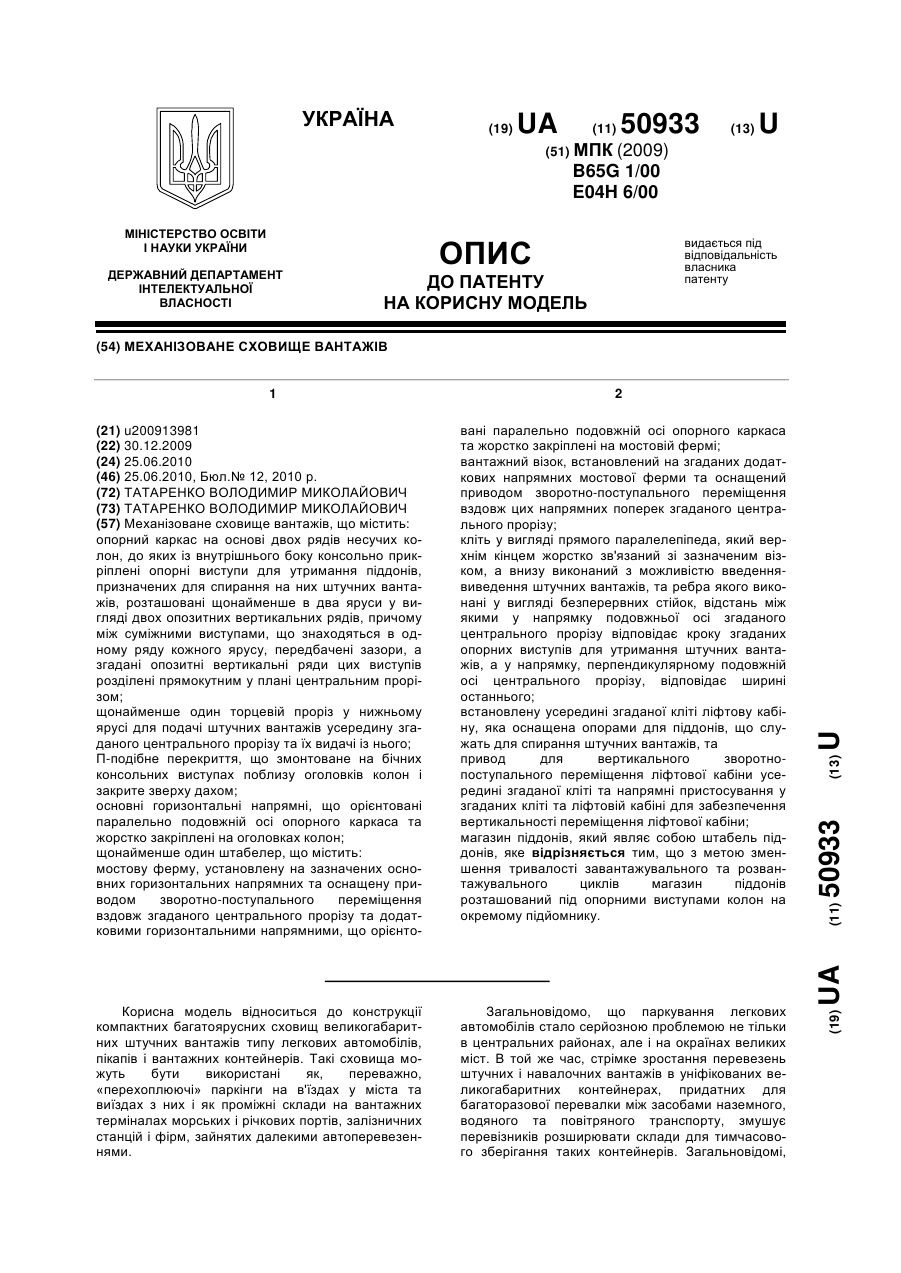 УКРАЇНА

(19) UA (11) 50933 (13) U

(51) МПК (2009)
B65G 1/00
E04H 6/00

МІНІСТЕРСТВО ОСВІТИ І НАУКИ УКРАЇНИ

ДЕРЖАВНИЙ ДЕПАРТАМЕНТ ІНТЕЛЕКТУАЛЬНОЇ ВЛАСНОСТІ

ОПИС
ДО ПАТЕНТУ
НА КОРИСНУ МОДЕЛЬ

видається під відповідальність власника патенту

(54) МЕХАНІЗОВАНЕ СХОВИЩЕ ВАНТАЖІВ

1

(21) u200913981
(22) 30.12.2009
(24) 25.06.2010
(46) 25.06.2010, Бюл.№ 12, 2010 р.
(72) ТАТАРЕНКО ВОЛОДИМИР МИКОЛАЙОВИЧ
(73) ТАТАРЕНКО ВОЛОДИМИР МИКОЛАЙОВИЧ
(57) Механізоване сховище вантажів, що містить:
опорний каркас на основі двох рядів несучих колон, до яких із внутрішнього боку консольно прикріплені опорні виступи для утримання піддонів, призначених для спирання на них штучних вантажів, розташовані щонайменше в два яруси у вигляді двох опозитних вертикальних рядів, причому між суміжними виступами, що знаходяться в одному ряду кожного ярусу, передбачені зазори, а згадані опозитні вертикальні ряди цих виступів розділені прямокутним у плані центральним прорізом;
щонайменше один торцевий проріз у нижньому ярусі для подачі штучних вантажів усередину згаданого центрального прорізу та їх видачі із нього;
П-подібне перекриття, що змонтоване на бічних консольних виступах поблизу оголовків колон і закрите зверху дахом;
основні горизонтальні напрямні, що орієнтовані паралельно подовжній осі опорного каркаса та жорстко закріплені на оголовках колон;
щонайменше один штабелер, що містить:
мостову ферму, установлену на зазначених основних горизонтальних напрямних та оснащену приводом зворотно-поступального переміщення вздовж згаданого центрального прорізу та додатковими горизонтальними напрямними, що орієнто-

2

вані паралельно подовжній осі опорного каркаса та жорстко закріплені на мостовій фермі;
вантажний візок, встановлений на згаданих додаткових напрямних мостової ферми та оснащений приводом зворотно-поступального переміщення вздовж цих напрямних поперек згаданого центрального прорізу;
кліть у вигляді прямого паралелепіпеда, який верхнім кінцем жорстко зв'язаний зі зазначеним візком, а внизу виконаний з можливістю введення-виведення штучних вантажів, та ребра якого виконані у вигляді безперервних стійок, відстань між якими у напрямку подовжньої осі згаданого центрального прорізу відповідає кроку згаданих опорних виступів для утримання штучних вантажів, а у напрямку, перпендикулярному подовжній осі центрального прорізу, відповідає ширині останнього;
встановлену усередині згаданої кліті ліфтову кабіну, яка оснащена опорами для піддонів, що служать для спирання штучних вантажів, та
привод для вертикального зворотно-поступального переміщення ліфтової кабіни усередині згаданої кліті та напрямні пристосування у згаданих кліті та ліфтовій кабіні для забезпечення вертикального переміщення ліфтової кабіни;
магазин піддонів, який являє собою штабель піддонів, яке відрізняється тим, що з метою зменшення тривалості завантажувального та розвантажувального циклів магазин піддонів розташований під опорними виступами колон на окремому підйомнику.

(19) UA (11) 50933 (13) U

Корисна модель відноситься до конструкції компактних багатоярусних сховищ великогабаритних штучних вантажів типу легкових автомобілів, пікапів і вантажних контейнерів. Такі сховища можуть бути використані як, переважно, «перехоплюючі» паркінги на в'їздах у міста та виїздах з них і як проміжні склади на вантажних терміналах морських і річкових портів, залізничних станцій і фірм, зайнятих далекими автоперевезеннями.

Загальновідомо, що паркування легкових автомобілів стало серйозною проблемою не тільки в центральних районах, але і на окраїнах великих міст. В той же час, стрімке зростання перевезень штучних і навалочних вантажів в уніфікованих великогабаритних контейнерах, придатних для багаторазової перевалки між засобами наземного, водяного та повітряного транспорту, змушує перевізників розширювати склади для тимчасового зберігання таких контейнерів. Загальновідомі,